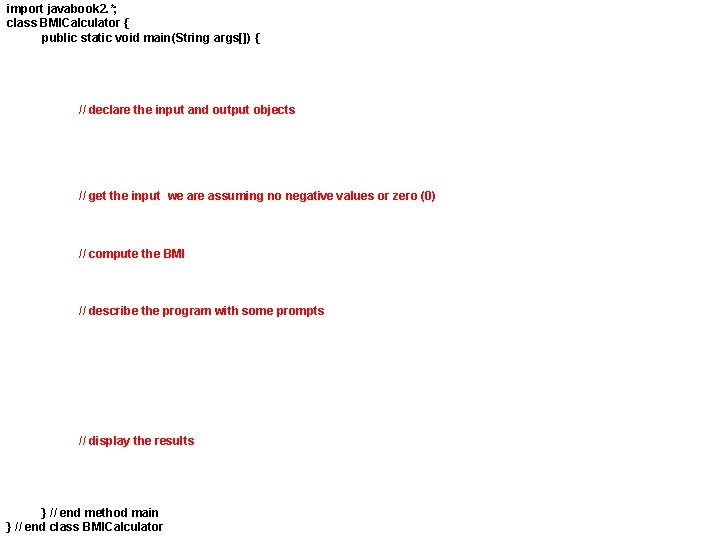 import javabook2.*;
class BMICalculator {
public static void main(String args[]) {

// declare the input and output objects

// get the input  we are assuming no negative values or zero (0)

// compute the BMI

// describe the program with some prompts

// display the results

} // end method main
} // end class BMICalculator